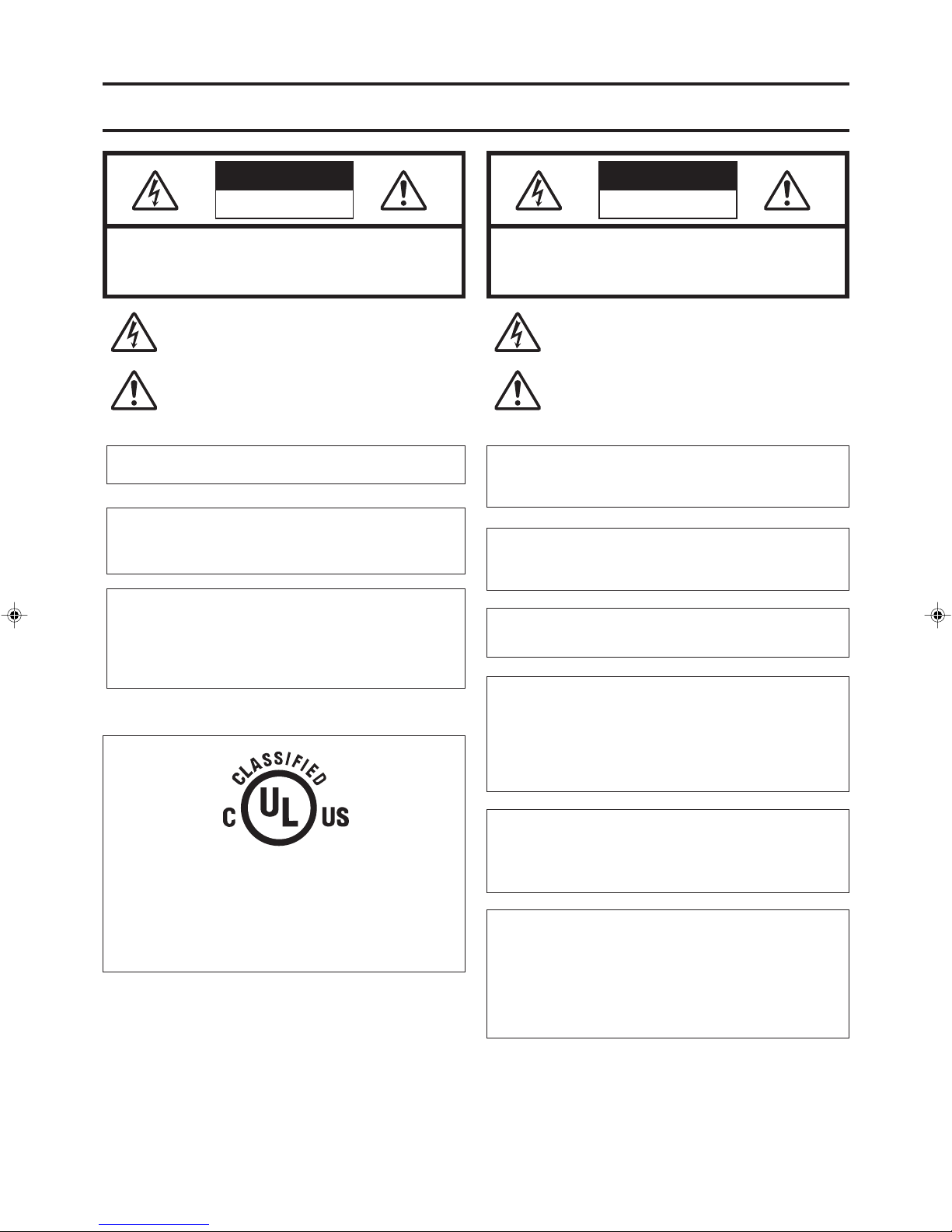 CLASSIFIED
C UL US